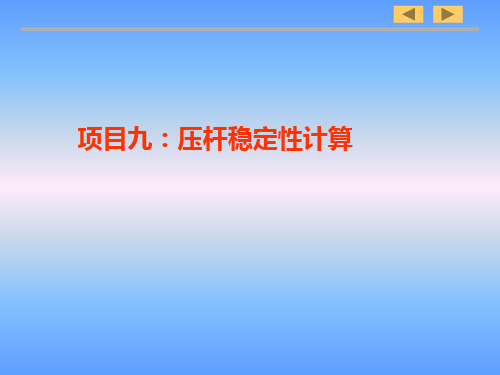 项目九：压杆稳定性计算